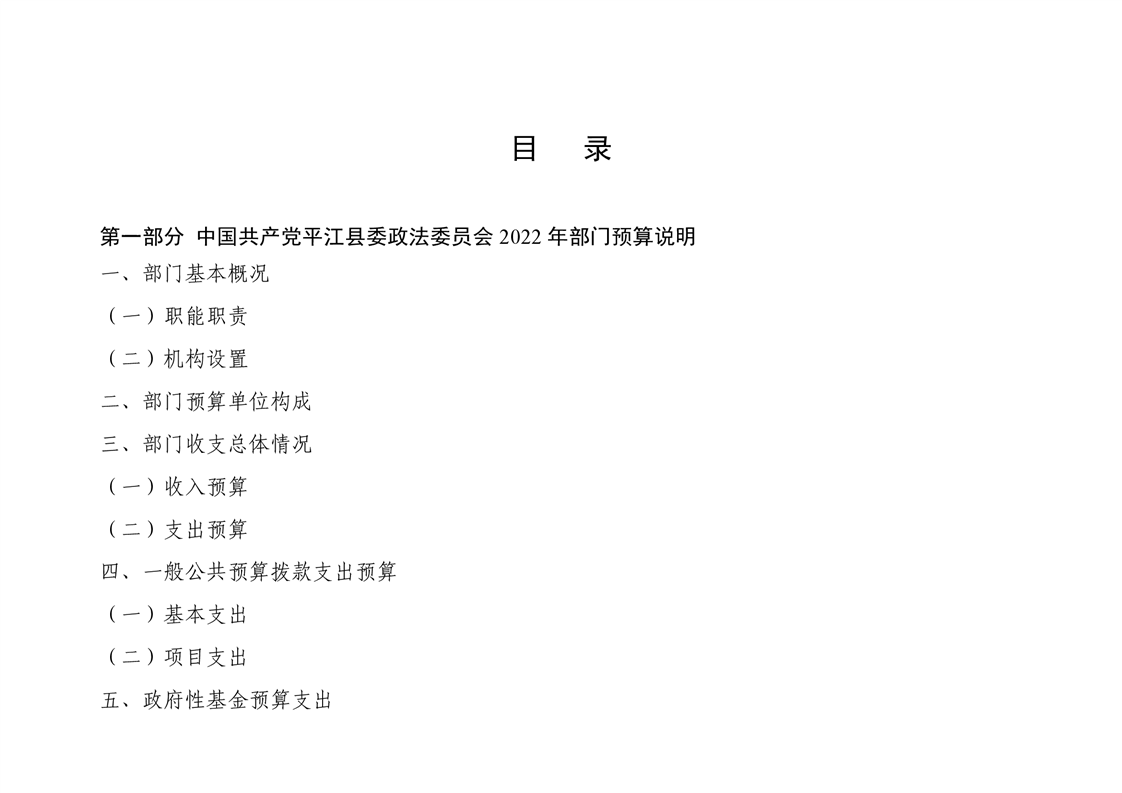 目　录

第一部分 中国共产党平江县委政法委员会 2022 年部门预算说明

一、部门基本概况

（一）职能职责

（二）机构设置

二、部门预算单位构成

三、部门收支总体情况

（一）收入预算

（二）支出预算

四、一般公共预算拨款支出预算

（一）基本支出

（二）项目支出

五、政府性基金预算支出